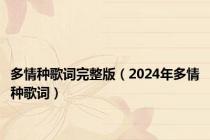 多情种歌词完整版（2024年多情种歌词）